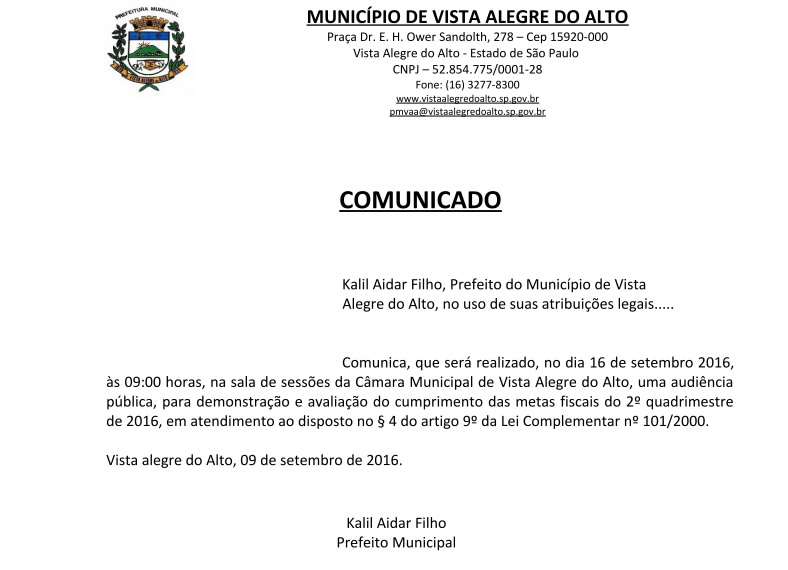 PREFEITURA MUNICIPAL

MUNICÍPIO DE VISTA ALEGRE DO ALTO
Praça Dr. E. H. Ower Sandolth, 278 – Cep 15920-000
Vista Alegre do Alto - Estado de São Paulo
CNPJ – 52.854.775/0001-28
Fone: (16) 3277-8300
www.vistaalegredoalto.sp.gov.br
pmvaa@vistaalegredoalto.sp.gov.br

COMUNICADO

Kalil Aidar Filho, Prefeito do Município de Vista Alegre do Alto, no uso de suas atribuições legais.....

Comunica, que será realizado, no dia 16 de setembro 2016, às 09:00 horas, na sala de sessões da Câmara Municipal de Vista Alegre do Alto, uma audiência pública, para demonstração e avaliação do cumprimento das metas fiscais do 2º quadrimestre de 2016, em atendimento ao disposto no § 4 do artigo 9º da Lei Complementar nº 101/2000.

Vista alegre do Alto, 09 de setembro de 2016.

Kalil Aidar Filho
Prefeito Municipal